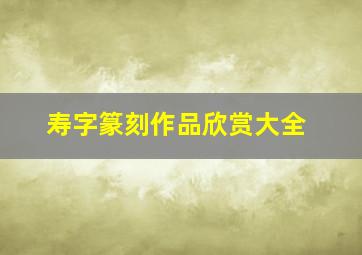 寿字篆刻作品欣赏大全